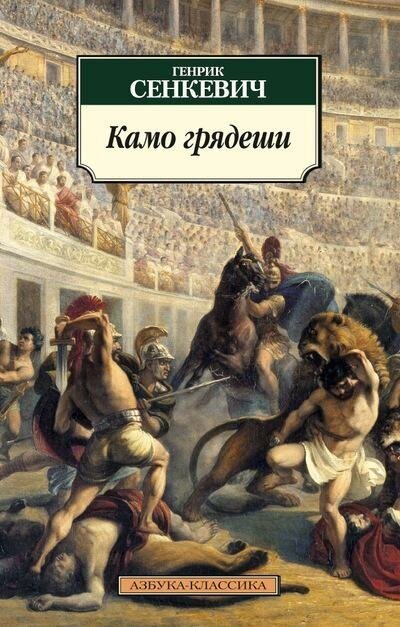 ГЕНРИК
СЕНКЕВИЧ

Камо грядеши

АЗБУКА-КЛАССИКА